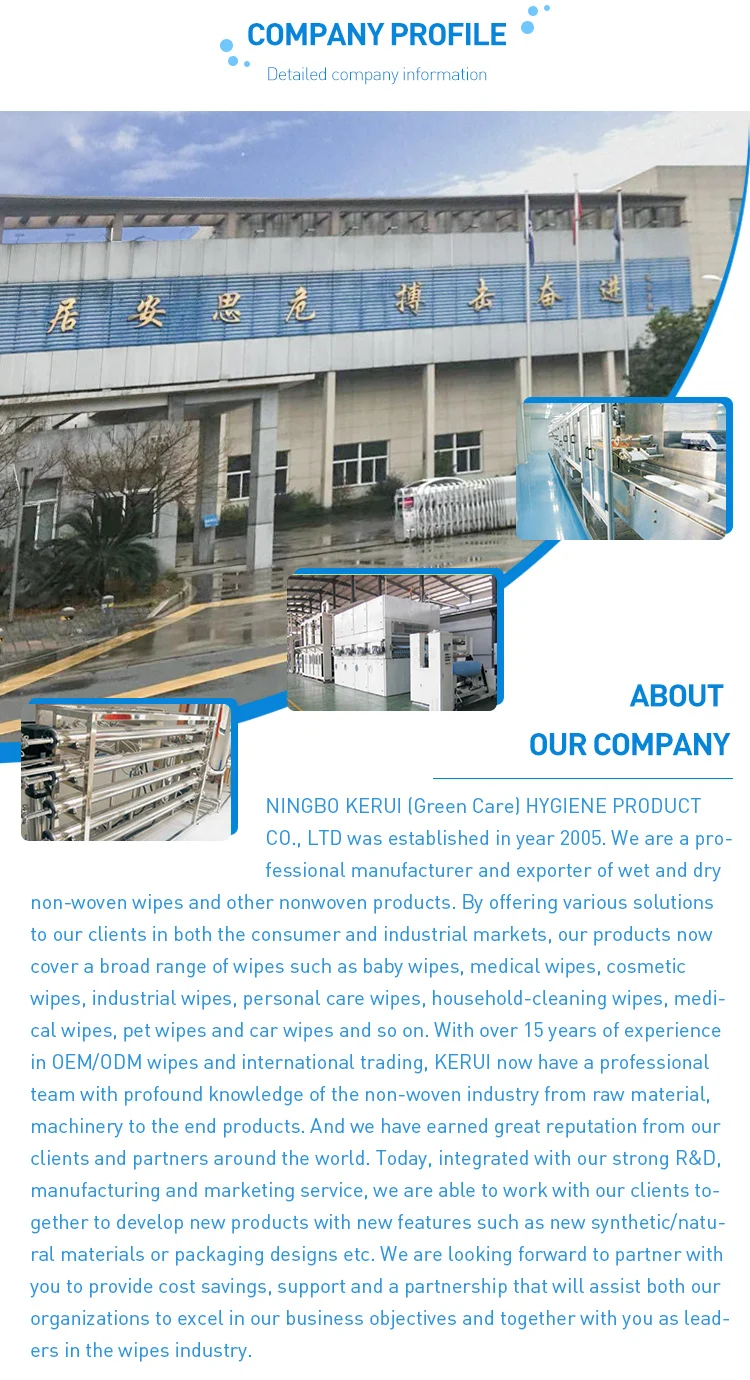 COMPANY PROFILE

Detailed company information

居安思危 搏击奋进

ABOUT
OUR COMPANY

NINGBO KERUI (Green Care) HYGIENE PRODUCT CO., LTD was established in year 2005. We are a professional manufacturer and exporter of wet and dry non-woven wipes and other nonwoven products. By offering various solutions to our clients in both the consumer and industrial markets, our products now cover a broad range of wipes such as baby wipes, medical wipes, cosmetic wipes, industrial wipes, personal care wipes, household-cleaning wipes, medical wipes, pet wipes and car wipes and so on. With over 15 years of experience in OEM/ODM wipes and international trading, KERUI now have a professional team with profound knowledge of the non-woven industry from raw material, machinery to the end products. And we have earned great reputation from our clients and partners around the world. Today, integrated with our strong R&D, manufacturing and marketing service, we are able to work with our clients together to develop new products with new features such as new synthetic/natural materials or packaging designs etc. We are looking forward to partner with you to provide cost savings, support and a partnership that will assist both our organizations to excel in our business objectives and together with you as leaders in the wipes industry.